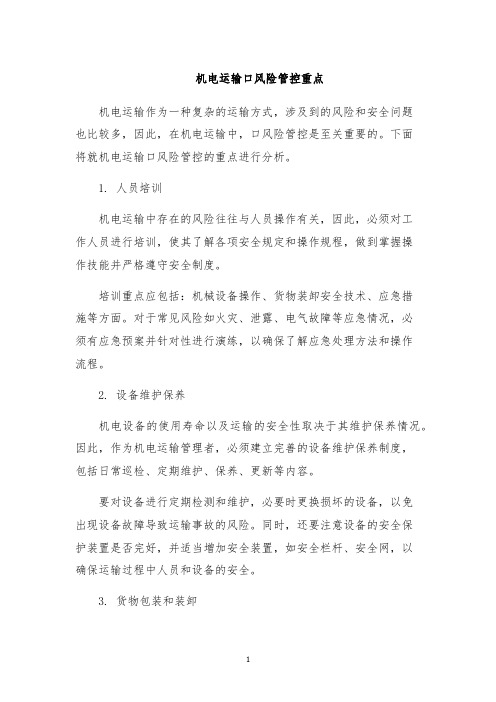 机电运输口风险管控重点

机电运输作为一种复杂的运输方式，涉及到的风险和安全问题也比较多，因此，在机电运输中，口风险管控是至关重要的。下面将就机电运输口风险管控的重点进行分析。

1. 人员培训

机电运输中存在的风险往往与人员操作有关，因此，必须对工作人员进行培训，使其了解各项安全规定和操作规程，做到掌握操作技能并严格遵守安全制度。

培训重点应包括：机械设备操作、货物装卸安全技术、应急措施等方面。对于常见风险如火灾、泄露、电气故障等应急情况，必须有应急预案并针对性进行演练，以确保了解应急处理方法和操作流程。

2. 设备维护保养

机电设备的使用寿命以及运输的安全性取决于其维护保养情况。因此，作为机电运输管理者，必须建立完善的设备维护保养制度，包括日常巡检、定期维护、保养、更新等内容。

要对设备进行定期检测和维护，必要时更换损坏的设备，以免出现设备故障导致运输事故的风险。同时，还要注意设备的安全保护装置是否完好，并适当增加安全装置，如安全栏杆、安全网，以确保运输过程中人员和设备的安全。

3. 货物包装和装卸

1